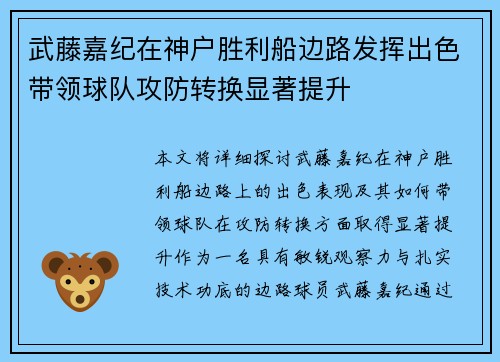 武藤嘉纪在神户胜利船边路发挥出色带领球队攻防转换显著提升

本文将详细探讨武藤嘉纪在神户胜利船边路上的出色表现及其如何带领球队在攻防转换方面取得显著提升作为一名具有敏锐观察力与扎实技术功底的边路球员武藤嘉纪通过